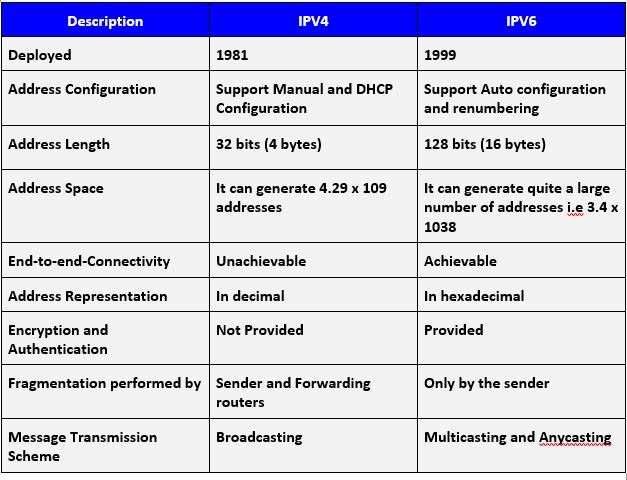 | Description | IPV4 | IPV6 |
|---|---|---|
| Deployed | 1981 | 1999 |
| Address Configuration | Support Manual and DHCP Configuration | Support Auto configuration and renumbering |
| Address Length | 32 bits (4 bytes) | 128 bits (16 bytes) |
| Address Space | It can generate 4.29 x 109 addresses | It can generate quite a large number of addresses i.e 3.4 x 1038 |
| End-to-end-Connectivity | Unachievable | Achievable |
| Address Representation | In decimal | In hexadecimal |
| Encryption and Authentication | Not Provided | Provided |
| Fragmentation performed by | Sender and Forwarding routers | Only by the sender |
| Message Transmission Scheme | Broadcasting | Multicasting and Anycasting |